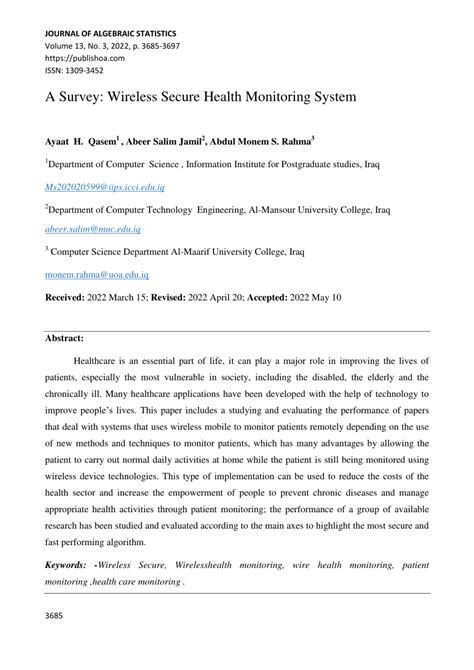 JOURNAL OF ALGEBRAIC STATISTICS
Volume 13, No. 3, 2022, p. 3685-3697
https://publishoa.com
ISSN: 1309-3452

A Survey: Wireless Secure Health Monitoring System

Ayaat H. Qasem$^1$ , Abeer Salim Jamil$^2$, Abdul Monem S. Rahma$^3$

$^1$Department of Computer Science , Information Institute for Postgraduate studies, Iraq

Ms202020599@iips.icci.edu.iq

$^2$Department of Computer Technology Engineering, Al-Mansour University College, Iraq

abeer.salim@muc.edu.iq

$^3$ Computer Science Department Al-Maarif University College, Iraq

monem.rahma@uoa.edu.iq

Received: 2022 March 15; Revised: 2022 April 20; Accepted: 2022 May 10

Abstract:

Healthcare is an essential part of life, it can play a major role in improving the lives of patients, especially the most vulnerable in society, including the disabled, the elderly and the chronically ill. Many healthcare applications have been developed with the help of technology to improve people's lives. This paper includes a studying and evaluating the performance of papers that deal with systems that uses wireless mobile to monitor patients remotely depending on the use of new methods and techniques to monitor patients, which has many advantages by allowing the patient to carry out normal daily activities at home while the patient is still being monitored using wireless device technologies. This type of implementation can be used to reduce the costs of the health sector and increase the empowerment of people to prevent chronic diseases and manage appropriate health activities through patient monitoring; the performance of a group of available research has been studied and evaluated according to the main axes to highlight the most secure and fast performing algorithm.

Keywords: -Wireless Secure, Wirelesshealth monitoring, wire health monitoring, patient monitoring ,health care monitoring .

3685